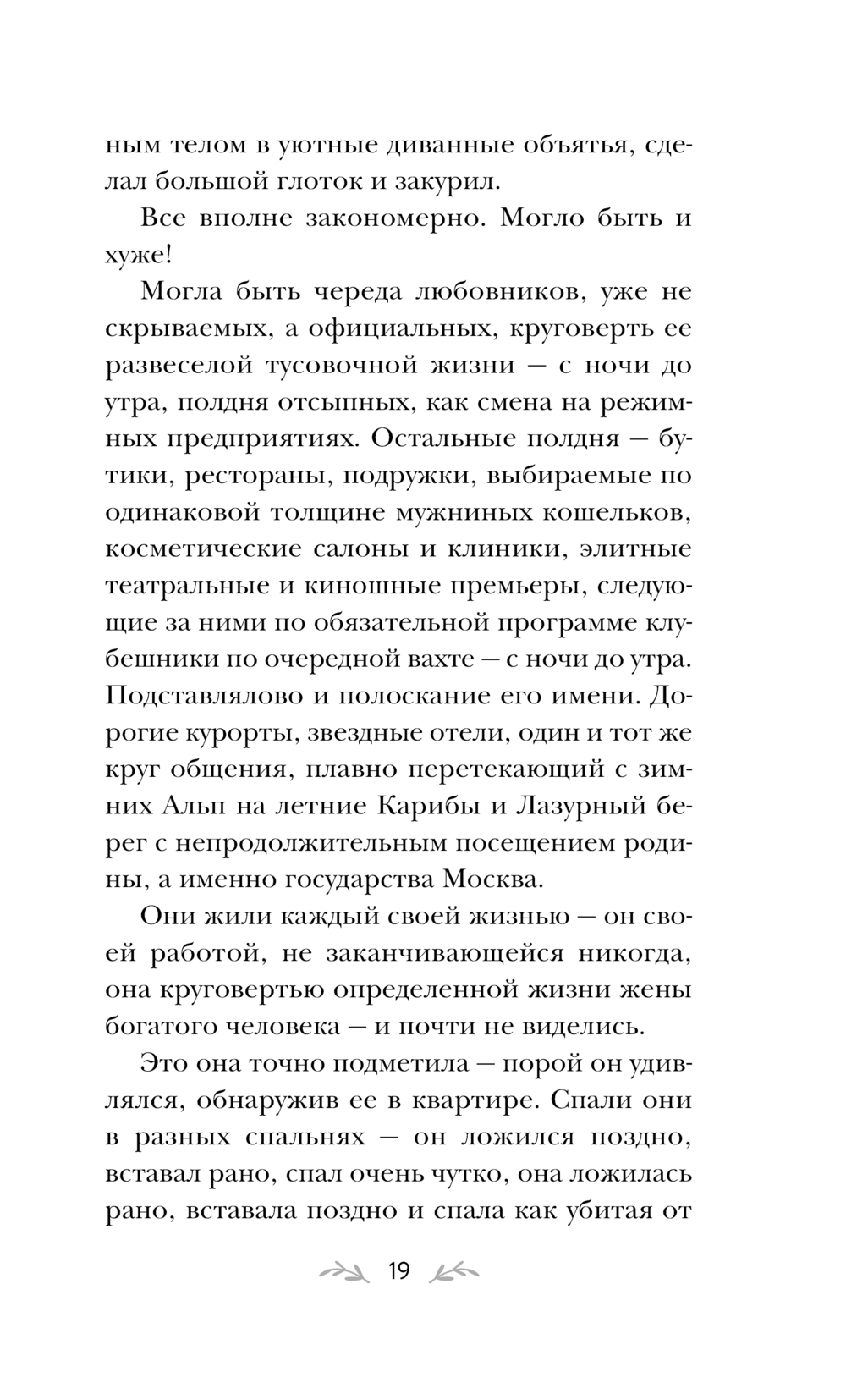 ным телом в уютные диванные объятья, сделал большой глоток и закурил.

Все вполне закономерно. Могло быть и хуже!

Могла быть череда любовников, уже не скрываемых, а официальных, круговерть ее развеселой тусовочной жизни — с ночи до утра, полдня отсыпных, как смена на режимных предприятиях. Остальные полдня — бутики, рестораны, подружки, выбираемые по одинаковой толщине мужниных кошельков, косметические салоны и клиники, элитные театральные и киношные премьеры, следующие за ними по обязательной программе клубешники по очередной вахте — с ночи до утра. Подставлялово и полоскание его имени. Дорогие курорты, звездные отели, один и тот же круг общения, плавно перетекающий с зимних Альп на летние Карибы и Лазурный берег с непродолжительным посещением родины, а именно государства Москва.

Они жили каждый своей жизнью — он своей работой, не заканчивающейся никогда, она круговертью определенной жизни жены богатого человека — и почти не виделись.

Это она точно подметила — порой он удивлялся, обнаружив ее в квартире. Спали они в разных спальнях — он ложился поздно, вставал рано, спал очень чутко, она ложилась рано, вставала поздно и спала как убитая от

19